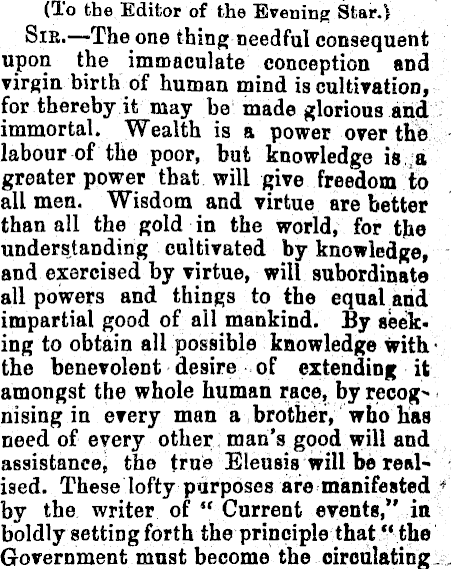 (To the Editor of the Evening Star.)

Sir.—The one thing needful consequent upon the immaculate conception and virgin birth of human mind is cultivation, for thereby it may be made glorious and immortal. Wealth is a power over the labour of the poor, but knowledge is a greater power that will give freedom to all men. Wisdom and virtue are better than all the gold in the world, for the understanding cultivated by knowledge, and exercised by virtue, will subordinate all powers and things to the equal and impartial good of all mankind. By seeking to obtain all possible knowledge with the benevolent desire of extending it amongst the whole human race, by recognising in every man a brother, who has need of every other man's good will and assistance, the true Eleusis will be realised. These lofty purposes are manifested by the writer of "Current events," in boldly setting forth the principle that "the Government must become the circulating